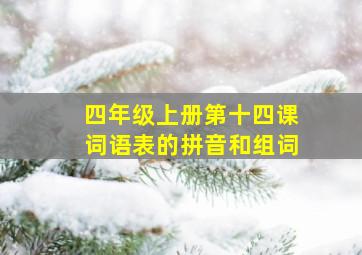 四年级上册第十四课
词语表的拼音和组词